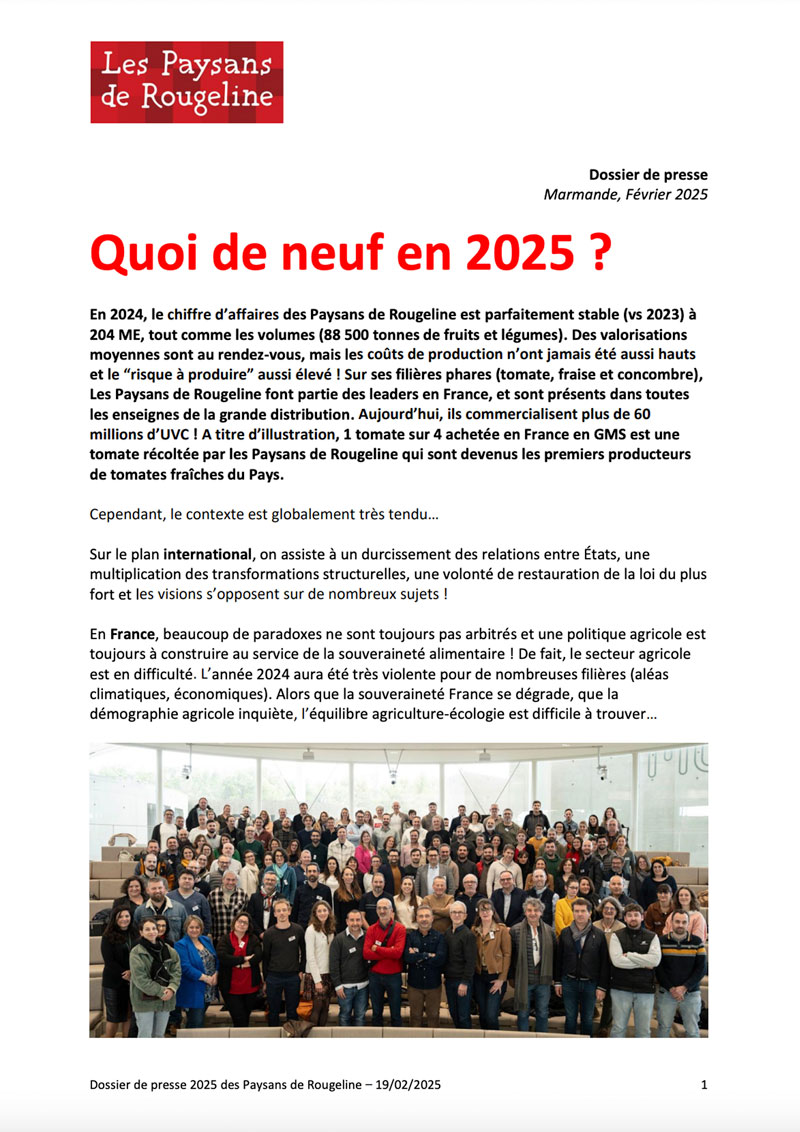 Les Paysans de Rougeline

Dossier de presse
Marmande, Février 2025

Quoi de neuf en 2025 ?

En 2024, le chiffre d'affaires des Paysans de Rougeline est parfaitement stable (vs 2023) à 204 ME, tout comme les volumes (88 500 tonnes de fruits et légumes). Des valorisations moyennes sont au rendez-vous, mais les coûts de production n'ont jamais été aussi hauts et le "risque à produire" aussi élevé ! Sur ses filières phares (tomate, fraise et concombre), Les Paysans de Rougeline font partie des leaders en France, et sont présents dans toutes les enseignes de la grande distribution. Aujourd'hui, ils commercialisent plus de 60 millions d'UVC ! A titre d'illustration, 1 tomate sur 4 achetée en France en GMS est une tomate récoltée par les Paysans de Rougeline qui sont devenus les premiers producteurs de tomates fraîches du Pays.

Cependant, le contexte est globalement très tendu…

Sur le plan international, on assiste à un durcissement des relations entre États, une multiplication des transformations structurelles, une volonté de restauration de la loi du plus fort et les visions s'opposent sur de nombreux sujets !

En France, beaucoup de paradoxes ne sont toujours pas arbitrés et une politique agricole est toujours à construire au service de la souveraineté alimentaire ! De fait, le secteur agricole est en difficulté. L'année 2024 aura été très violente pour de nombreuses filières (aléas climatiques, économiques). Alors que la souveraineté France se dégrade, que la démographie agricole inquiète, l'équilibre agriculture-écologie est difficile à trouver…

Dossier de presse 2025 des Paysans de Rougeline – 19/02/2025 1